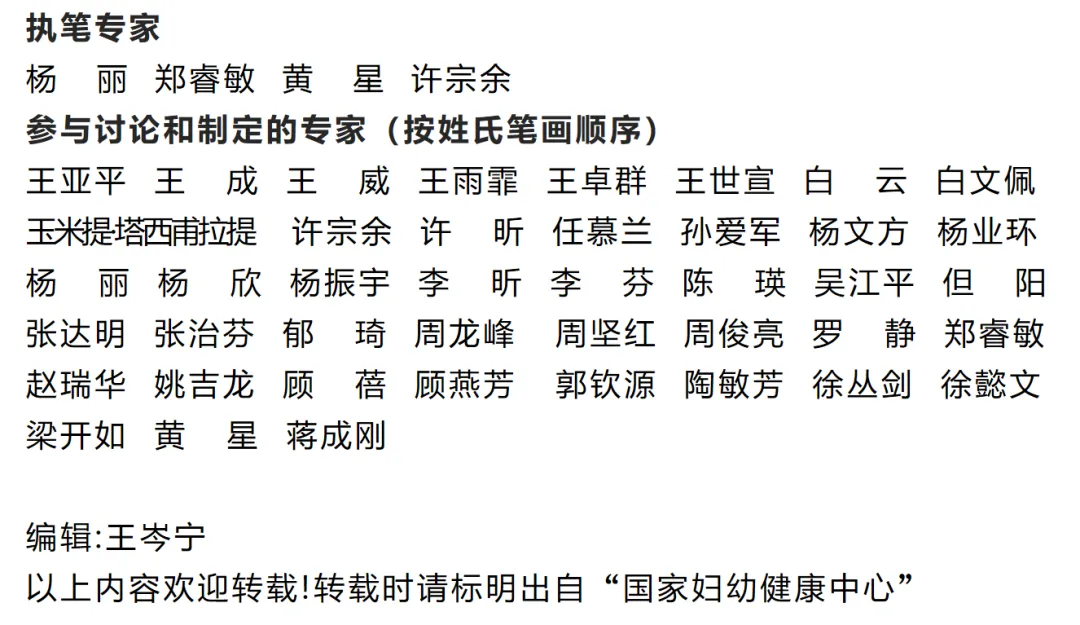 执笔专家

杨　丽 郑睿敏 黄　星 许宗余

参与讨论和制定的专家（按姓氏笔画顺序）

王亚平 王　成 王　威 王雨霏 王卓群 王世宣 白　云 白文佩 玉米提塔西甫拉提 许宗余 许　昕 任慕兰 孙爱军 杨文方 杨业环 杨　丽 杨　欣 杨振宇 李　昕 李　芬 陈　瑛 吴江平 但　阳 张达明 张治芬 郁　琦 周龙峰 周坚红 周俊亮 罗　静 郑睿敏 赵瑞华 姚吉龙 顾　蓓 顾燕芳 郭钦源 陶敏芳 徐丛剑 徐懿文 梁开如 黄　星 蒋成刚

编辑:王岑宁

以上内容欢迎转载!转载时请标明出自“国家妇幼健康中心”